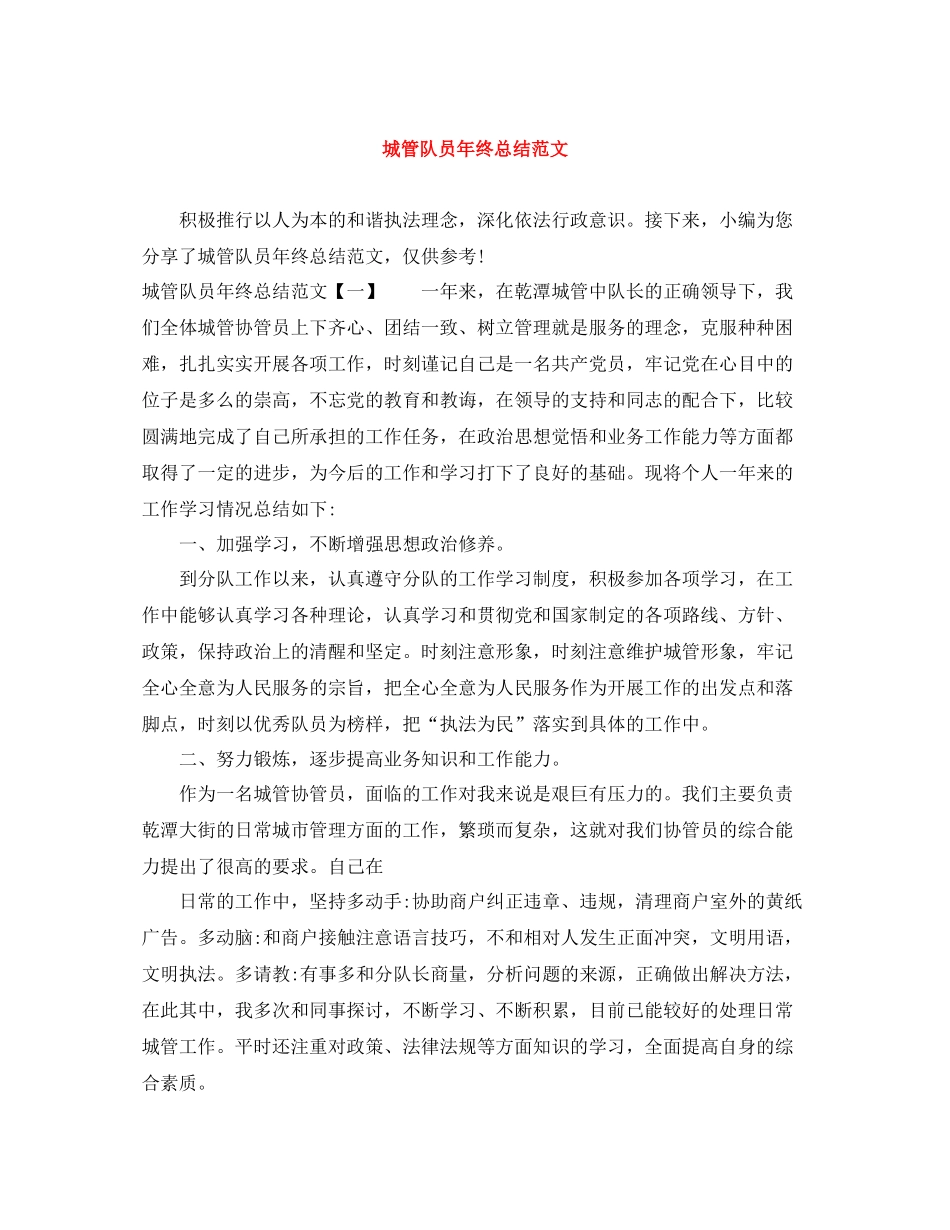 城管队员年终总结范文

积极推行以人为本的和谐执法理念，深化依法行政意识。接下来，小编为您分享了城管队员年终总结范文，仅供参考！

城管队员年终总结范文【一】　　一年来，在乾潭城管中队长的正确领导下，我们全体城管协管员上下齐心、团结一致、树立管理就是服务的理念，克服种种困难，扎扎实实开展各项工作，时刻谨记自己是一名共产党员，牢记党在心目中的位子是多么的崇高，不忘党的教育和教诲，在领导的支持和同志的配合下，比较圆满地完成了自己所承担的工作任务，在政治思想觉悟和业务工作能力等方面都取得了一定的进步，为今后的工作和学习打下了良好的基础。现将个人一年来的工作学习情况总结如下:

一、加强学习，不断增强思想政治修养。

到分队工作以来，认真遵守分队的工作学习制度，积极参加各项学习，在工作中能够认真学习各种理论，认真学习和贯彻党和国家制定的各项路线、方针、政策，保持政治上的清醒和坚定。时刻注意形象，时刻注意维护城管形象，牢记全心全意为人民服务的宗旨，把全心全意为人民服务作为开展工作的出发点和落脚点，时刻以优秀队员为榜样，把“执法为民”落实到具体的工作中。

二、努力锻炼，逐步提高业务知识和工作能力。

作为一名城管协管员，面临的工作对我来说是艰巨有压力的。我们主要负责乾潭大街的日常城市管理方面的工作，繁琐而复杂，这就对我们协管员的综合能力提出了很高的要求。自己在

日常的工作中，坚持多动手:协助商户纠正违章、违规，清理商户室外的黄纸广告。多动脑:和商户接触注意语言技巧，不和相对人发生正面冲突，文明用语，文明执法。多请教:有事多和分队长商量，分析问题的来源，正确做出解决方法，在此其中，我多次和同事探讨，不断学习、不断积累，目前已能较好的处理日常城管工作。平时还注重对政策、法律法规等方面知识的学习，全面提高自身的综合素质。